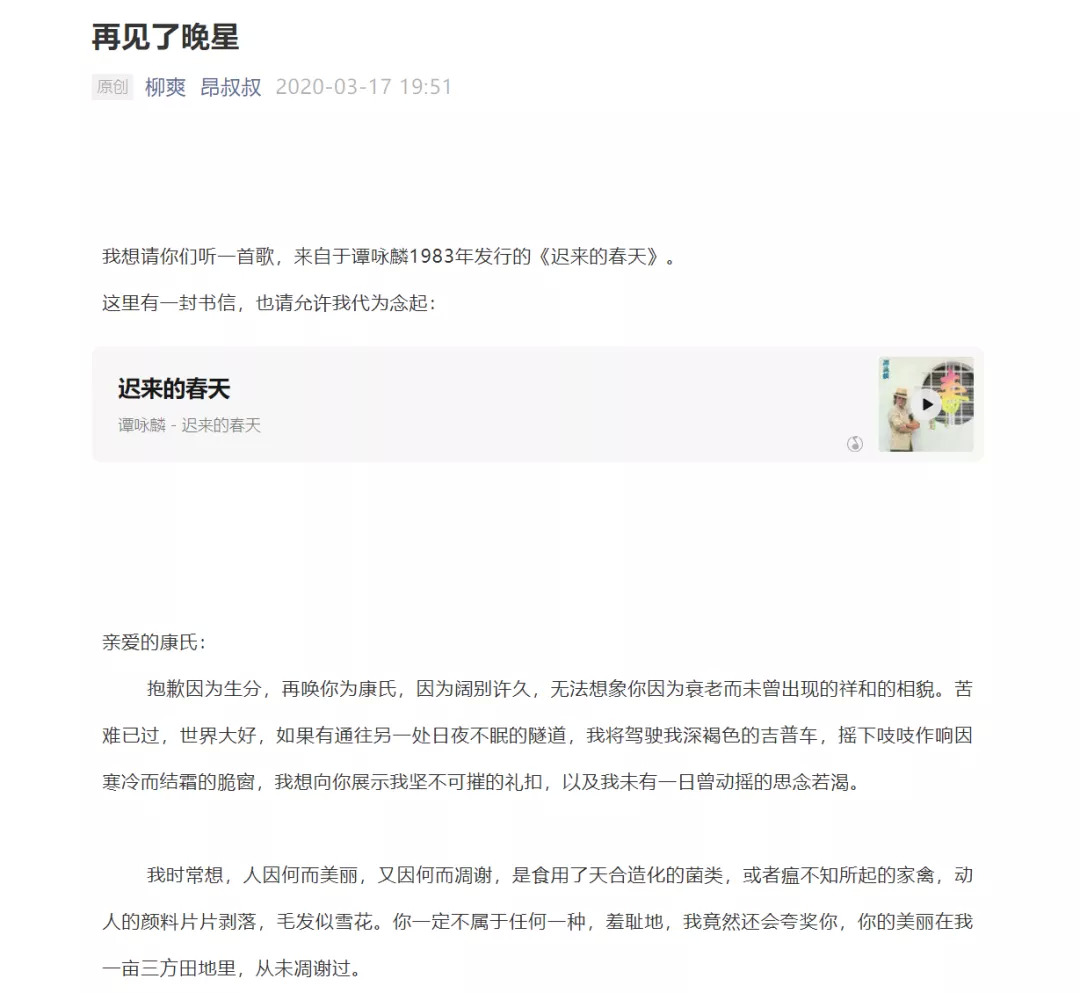 再见了晚星

原创 柳爽 昂叔叔 2020-03-17 19:51

我想请你们听一首歌，来自于谭咏麟1983年发行的《迟来的春天》。

这里有一封书信，也请允许我代为念起：

迟来的春天

谭咏麟 - 迟来的春天

亲爱的康氏：

抱歉因为生分，再唤你为康氏，因为阔别许久，无法想象你因为衰老而未曾出现的祥和的相貌。苦难已过，世界大好，如果有通往另一处日夜不眠的隧道，我将驾驶我深褐色的吉普车，摇下吱吱作响因寒冷而结霜的脆窗，我想向你展示我坚不可摧的礼扣，以及我未有一日曾动摇的思念若渴。

我时常想，人因何而美丽，又因何而凋谢，是食用了天合造化的菌类，或者瘟不知所起的家禽，动人的颜料片片剥落，毛发似雪花。你一定不属于任何一种，羞耻地，我竟然还会夸奖你，你的美丽在我一亩三方田地里，从未凋谢过。